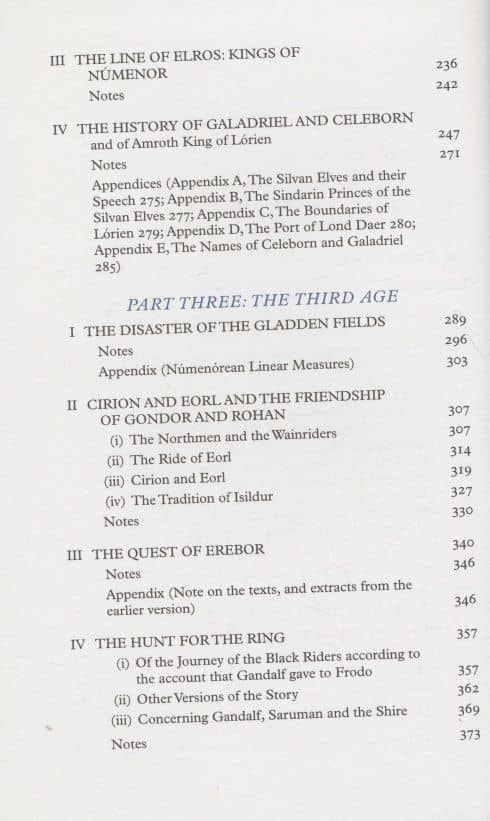 III THE LINE OF ELROS: KINGS OF NÚMENOR 236
Notes 242

IV THE HISTORY OF GALADRIEL AND CELEBORN and of Amroth King of Lórien 247
Notes 271
Appendices (Appendix A, The Silvan Elves and their Speech 275; Appendix B, The Sindarin Princes of the Silvan Elves 277; Appendix C, The Boundaries of Lórien 279; Appendix D, The Port of Lond Daer 280; Appendix E, The Names of Celeborn and Galadriel 285)

PART THREE: THE THIRD AGE

I THE DISASTER OF THE GLADDEN FIELDS 289
Notes 296
Appendix (Númenórean Linear Measures) 303

II CIRION AND EORL AND THE FRIENDSHIP OF GONDOR AND ROHAN 307
(i) The Northmen and the Wainriders 307
(ii) The Ride of Eorl 314
(iii) Cirion and Eorl 319
(iv) The Tradition of Isildur 327
Notes 330

III THE QUEST OF EREBOR 340
Notes 346
Appendix (Note on the texts, and extracts from the earlier version) 346

IV THE HUNT FOR THE RING 357
(i) Of the Journey of the Black Riders according to the account that Gandalf gave to Frodo 357
(ii) Other Versions of the Story 362
(iii) Concerning Gandalf, Saruman and the Shire 369
Notes 373